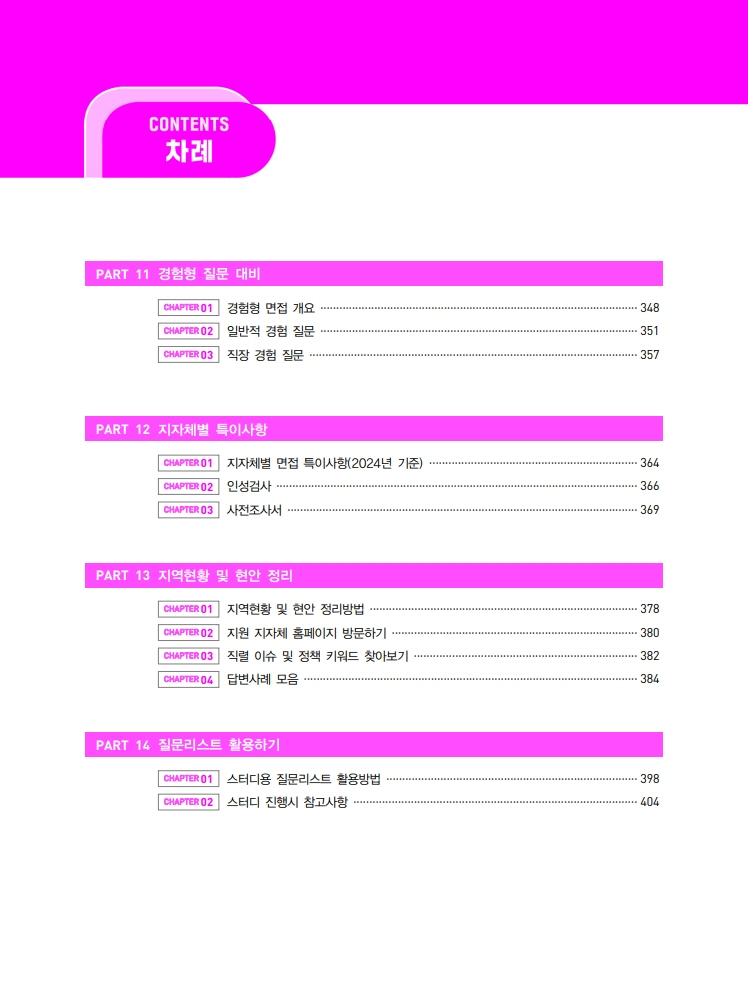 CONTENTS
차례

PART 11 경험형 질문 대비

CHAPTER 01 경험형 면접 개요 348
CHAPTER 02 일반적 경험 질문 351
CHAPTER 03 직장 경험 질문 357

PART 12 지자체별 특이사항

CHAPTER 01 지자체별 면접 특이사항(2024년 기준) 364
CHAPTER 02 인성검사 366
CHAPTER 03 사전조사서 369

PART 13 지역현황 및 현안 정리

CHAPTER 01 지역현황 및 현안 정리방법 378
CHAPTER 02 지원 지자체 홈페이지 방문하기 380
CHAPTER 03 직렬 이슈 및 정책 키워드 찾아보기 382
CHAPTER 04 답변사례 모음 384

PART 14 질문리스트 활용하기

CHAPTER 01 스터디용 질문리스트 활용방법 398
CHAPTER 02 스터디 진행시 참고사항 404